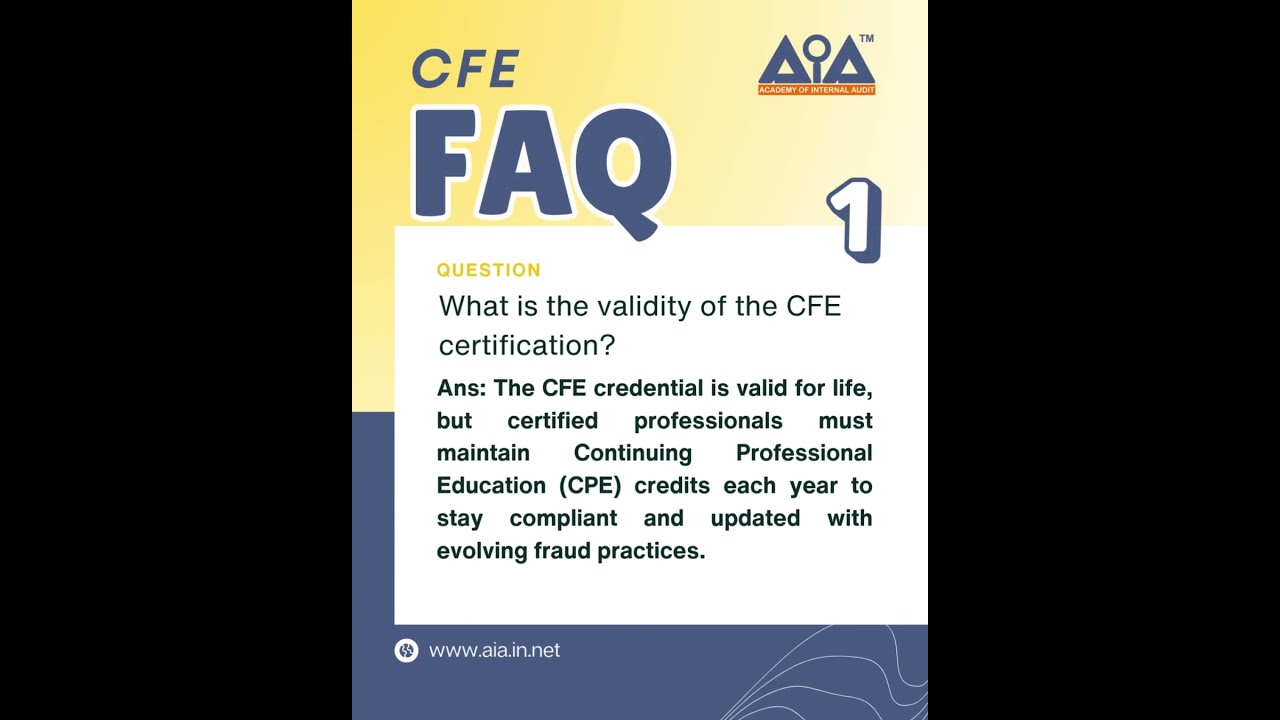 CFE

AIA™
ACADEMY OF INTERNAL AUDIT

FAQ

1

QUESTION

What is the validity of the CFE certification?

Ans: The CFE credential is valid for life, but certified professionals must maintain Continuing Professional Education (CPE) credits each year to stay compliant and updated with evolving fraud practices.

www.aia.in.net